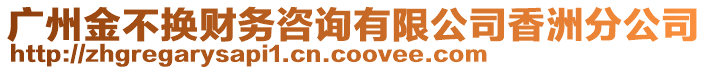 广州金不换财务咨询有限公司香洲分公司
http://zhgregarysapi1.cn.coovee.com